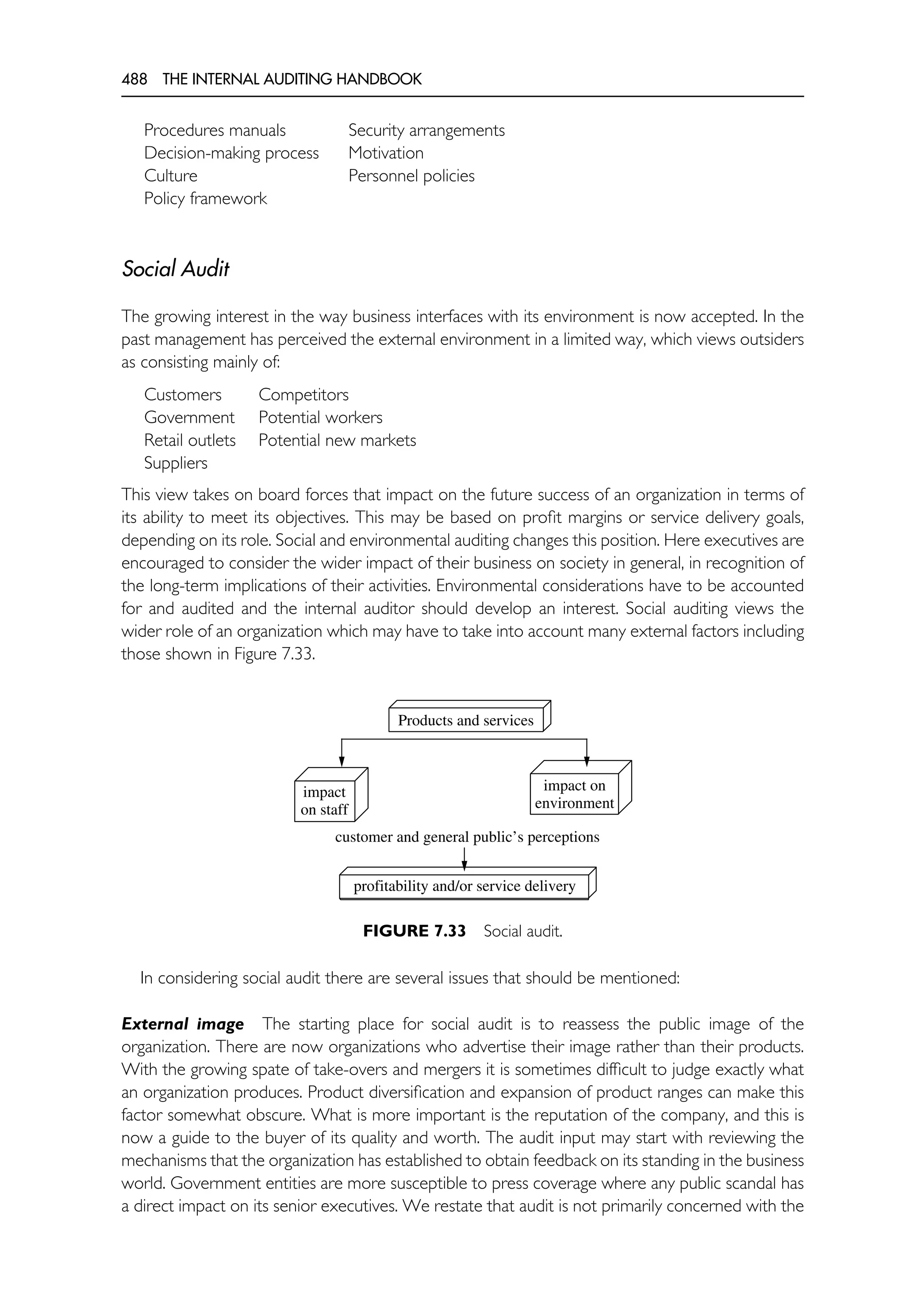 488 THE INTERNAL AUDITING HANDBOOK

Procedures manuals
Decision-making process
Culture
Policy framework

Security arrangements
Motivation
Personnel policies

Social Audit

The growing interest in the way business interfaces with its environment is now accepted. In the past management has perceived the external environment in a limited way, which views outsiders as consisting mainly of:

Customers
Government
Retail outlets
Suppliers

Competitors
Potential workers
Potential new markets

This view takes on board forces that impact on the future success of an organization in terms of its ability to meet its objectives. This may be based on profit margins or service delivery goals, depending on its role. Social and environmental auditing changes this position. Here executives are encouraged to consider the wider impact of their business on society in general, in recognition of the long-term implications of their activities. Environmental considerations have to be accounted for and audited and the internal auditor should develop an interest. Social auditing views the wider role of an organization which may have to take into account many external factors including those shown in Figure 7.33.

Products and services

impact on staff

impact on environment

customer and general public's perceptions

profitability and/or service delivery

FIGURE 7.33 Social audit.

In considering social audit there are several issues that should be mentioned:

External image The starting place for social audit is to reassess the public image of the organization. There are now organizations who advertise their image rather than their products. With the growing spate of take-overs and mergers it is sometimes difficult to judge exactly what an organization produces. Product diversification and expansion of product ranges can make this factor somewhat obscure. What is more important is the reputation of the company, and this is now a guide to the buyer of its quality and worth. The audit input may start with reviewing the mechanisms that the organization has established to obtain feedback on its standing in the business world. Government entities are more susceptible to press coverage where any public scandal has a direct impact on its senior executives. We restate that audit is not primarily concerned with the